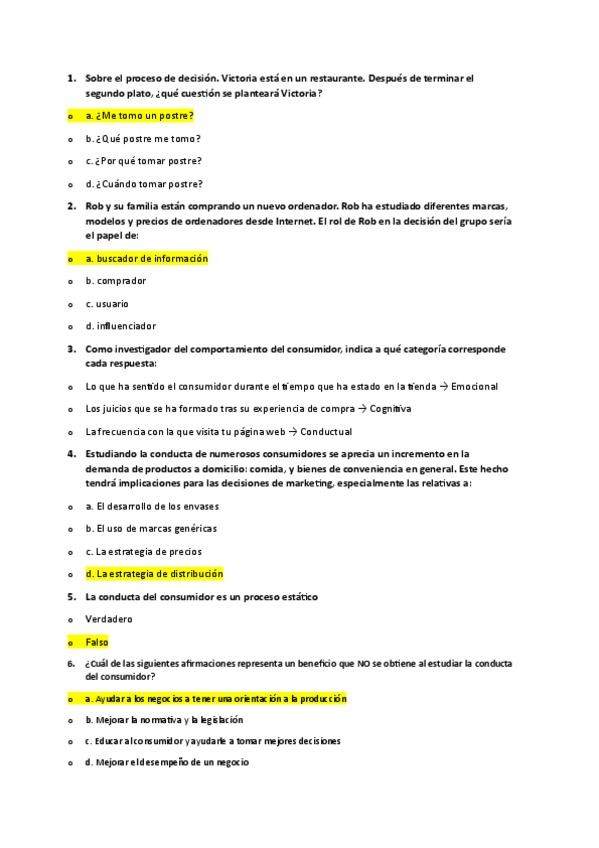 1. Sobre el proceso de decisión. Victoria está en un restaurante. Después de terminar el segundo plato, ¿qué cuestión se planteará Victoria?

o a. ¿Me tomo un postre?

o b. ¿Qué postre me tomo?

o c. ¿Por qué tomar postre?

o d. ¿Cuándo tomar postre?

2. Rob y su familia están comprando un nuevo ordenador. Rob ha estudiado diferentes marcas, modelos y precios de ordenadores desde Internet. El rol de Rob en la decisión del grupo sería el papel de:

o a. buscador de información

o b. comprador

o c. usuario

o d. influenciador

3. Como investigador del comportamiento del consumidor, indica a qué categoría corresponde cada respuesta:

o Lo que ha sentido el consumidor durante el tiempo que ha estado en la tienda → Emocional

o Los juicios que se ha formado tras su experiencia de compra → Cognitiva

o La frecuencia con la que visita tu página web → Conductual

4. Estudiando la conducta de numerosos consumidores se aprecia un incremento en la demanda de productos a domicilio: comida, y bienes de conveniencia en general. Este hecho tendrá implicaciones para las decisiones de marketing, especialmente las relativas a:

o a. El desarrollo de los envases

o b. El uso de marcas genéricas

o c. La estrategia de precios

o d. La estrategia de distribución

5. La conducta del consumidor es un proceso estático

o Verdadero

o Falso

6. ¿Cuál de las siguientes afirmaciones representa un beneficio que NO se obtiene al estudiar la conducta del consumidor?

o a. Ayudar a los negocios a tener una orientación a la producción

o b. Mejorar la normativa y la legislación

o c. Educar al consumidor y ayudarle a tomar mejores decisiones

o d. Mejorar el desempeño de un negocio